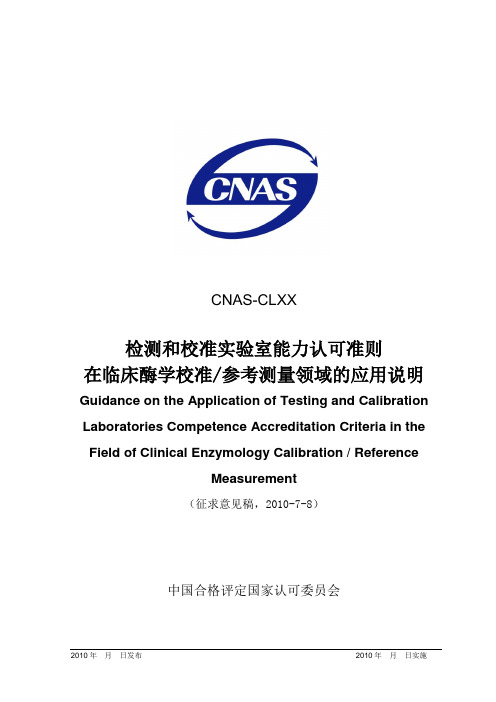 CNAS

CNAS-CLXX

检测和校准实验室能力认可准则
在临床酶学校准/参考测量领域的应用说明

Guidance on the Application of Testing and Calibration Laboratories Competence Accreditation Criteria in the Field of Clinical Enzymology Calibration / Reference Measurement

（征求意见稿，2010-7-8）

中国合格评定国家认可委员会

2010 年　月　日发布　　2010 年　月　日实施